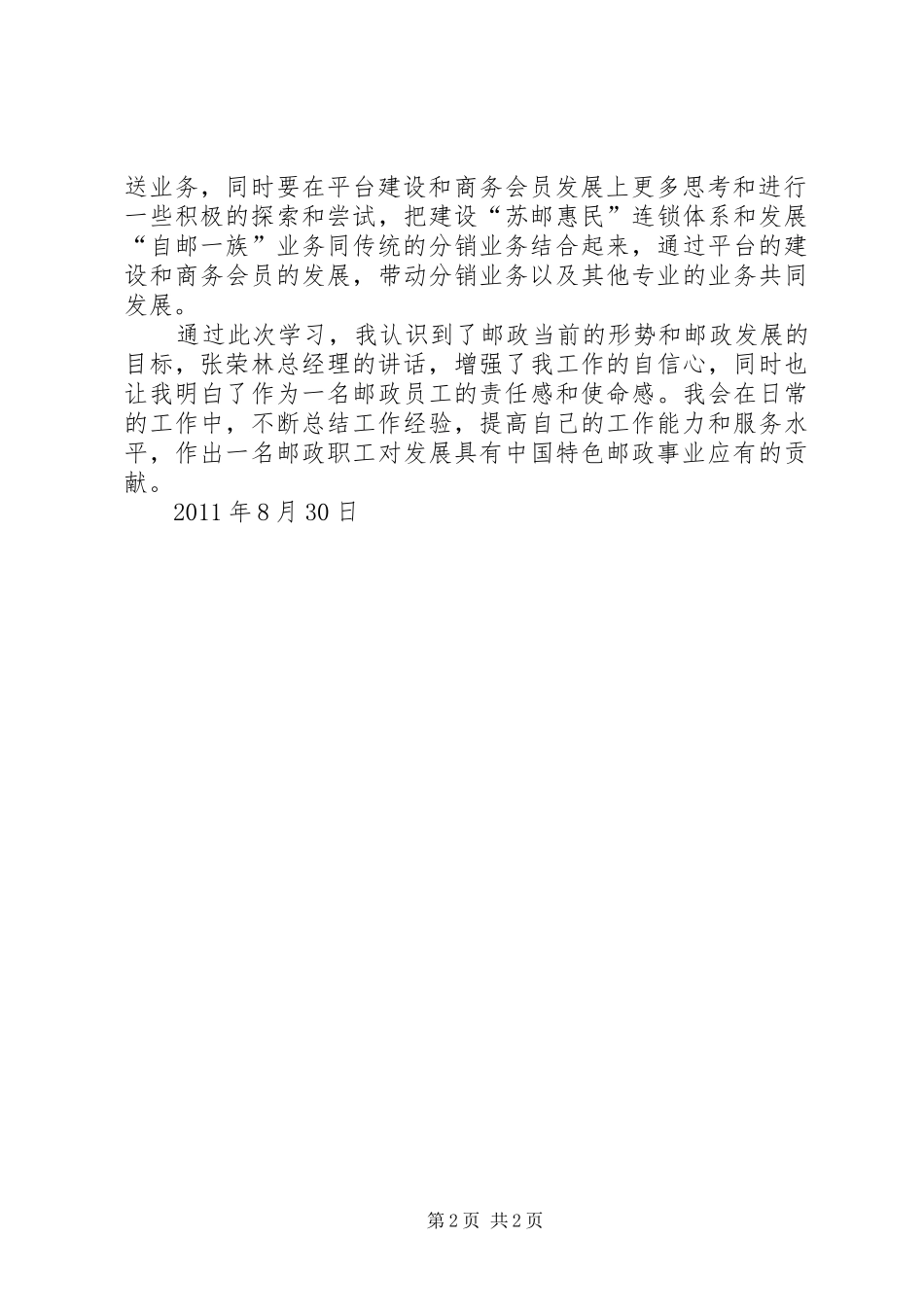 送业务，同时要在平台建设和商务会员发展上更多思考和进行一些积极的探索和尝试，把建设“苏邮惠民”连锁体系和发展“自邮一族”业务同传统的分销业务结合起来，通过平台的建设和商务会员的发展，带动分销业务以及其他专业的业务共同发展。

通过此次学习，我认识到了邮政当前的形势和邮政发展的目标，张荣林总经理的讲话，增强了我工作的自信心，同时也让我明白了作为一名邮政员工的责任感和使命感。我会在日常的工作中，不断总结工作经验，提高自己的工作能力和服务水平，作出一名邮政职工对发展具有中国特色邮政事业应有的贡献。

2011 年 8 月 30 日

第 2 页 共 2 页